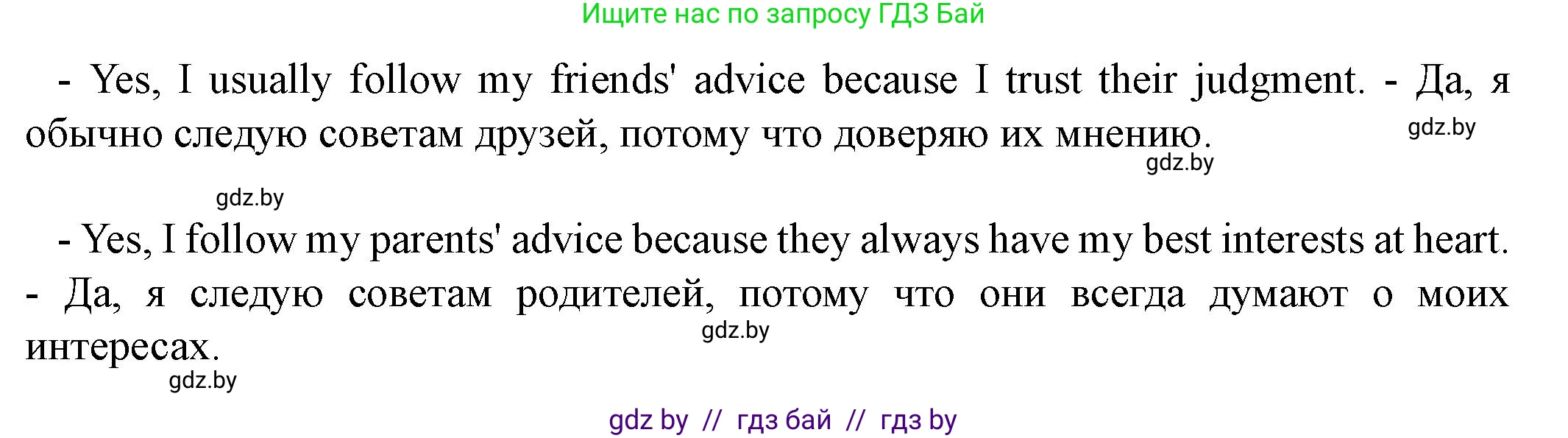 Ищите нас по запросу ГДЗ Бай

- Yes, I usually follow my friends' advice because I trust their judgment. - Да, я обычно следую советам друзей, потому что доверяю их мнению.

gdz.by

gdz.by

gdz.by

- Yes, I follow my parents' advice because they always have my best interests at heart. - Да, я следую советам родителей, потому что они всегда думают о моих интересах.

gdz.by

gdz.by

gdz by // гдз бай // гдз by